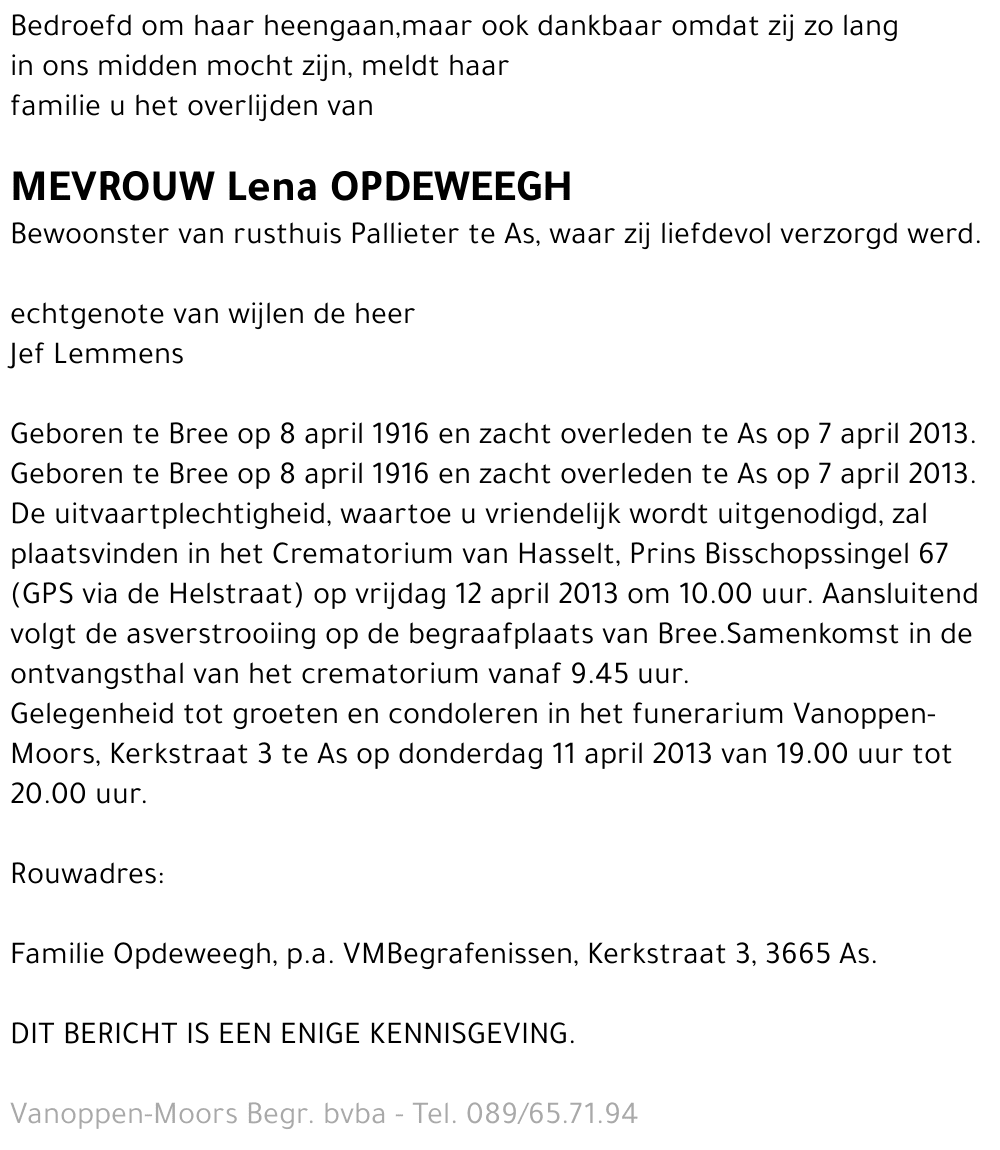 Bedroefd om haar heengaan,maar ook dankbaar omdat zij zo lang in ons midden mocht zijn, meldt haar familie u het overlijden van

MEVROUW Lena OPDEWEEGH
Bewoonster van rusthuis Pallieter te As, waar zij liefdevol verzorgd werd.

echtgenote van wijlen de heer
Jef Lemmens

Geboren te Bree op 8 april 1916 en zacht overleden te As op 7 april 2013.
Geboren te Bree op 8 april 1916 en zacht overleden te As op 7 april 2013.
De uitvaartplechtigheid, waartoe u vriendelijk wordt uitgenodigd, zal plaatsvinden in het Crematorium van Hasselt, Prins Bisschopssingel 67 (GPS via de Helstraat) op vrijdag 12 april 2013 om 10.00 uur. Aansluitend volgt de asverstrooiing op de begraafplaats van Bree.Samenkomst in de ontvangsthal van het crematorium vanaf 9.45 uur.
Gelegenheid tot groeten en condoleren in het funerarium Vanoppen-Moors, Kerkstraat 3 te As op donderdag 11 april 2013 van 19.00 uur tot 20.00 uur.

Rouwadres:

Familie Opdeweegh, p.a. VMBegrafenissen, Kerkstraat 3, 3665 As.

DIT BERICHT IS EEN ENIGE KENNISGEVING.

Vanoppen-Moors Begr. bvba - Tel. 089/65.71.94